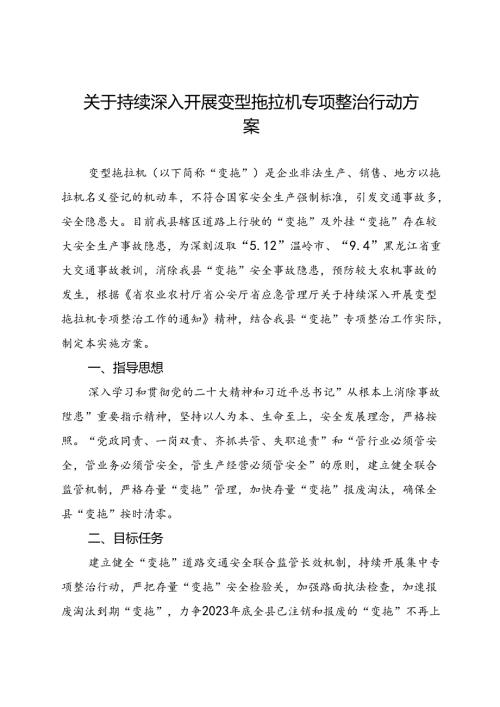 关于持续深入开展变型拖拉机专项整治行动方案

变型拖拉机（以下简称“变拖”）是企业非法生产、销售、地方以拖拉机名义登记的机动车，不符合国家安全生产强制标准，引发交通事故多，安全隐患大。目前我县辖区道路上行驶的“变拖”及外挂“变拖”存在较大安全生产事故隐患，为深刻汲取“5.12”温岭市、“9.4”黑龙江省重大交通事故教训，消除我县“变拖”安全事故隐患，预防较大农机事故的发生，根据《省农业农村厅省公安厅省应急管理厅关于持续深入开展变型拖拉机专项整治工作的通知》精神，结合我县“变拖”专项整治工作实际，制定本实施方案。

一、指导思想

深入学习和贯彻党的二十大精神和习近平总书记”从根本上消除事故隐患”重要指示精神，坚持以人为本、生命至上，安全发展理念，严格按照。“党政同责、一岗双责、齐抓共管、失职追责”和“管行业必须管安全，管业务必须管安全，管生产经营必须管安全”的原则，建立健全联合监管机制，严格存量“变拖”管理，加快存量“变拖”报废淘汰，确保全县“变拖”按时清零。

二、目标任务

建立健全“变拖”道路交通安全联合监管长效机制，持续开展集中专项整治行动，严把存量“变拖”安全检验关，加强路面执法检查，加速报废淘汰到期“变拖”，力争2023年底全县已注销和报废的“变拖”不再上